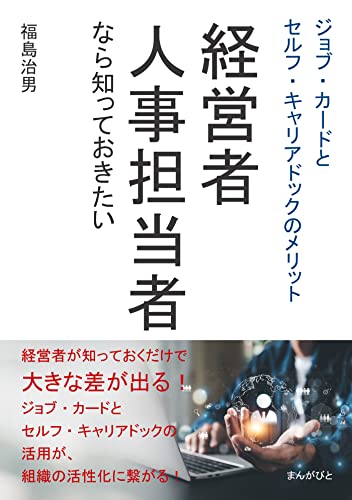 ジョブ・カードと
セルフ・キャリアドックのメリット

経営者
人事担当者
なら知っておきたい

福島治男

経営者が知っておくだけで
大きな差が出る！
ジョブ・カードと
セルフ・キャリアドックの
活用が、
組織の活性化に繋がる！

まんがびと